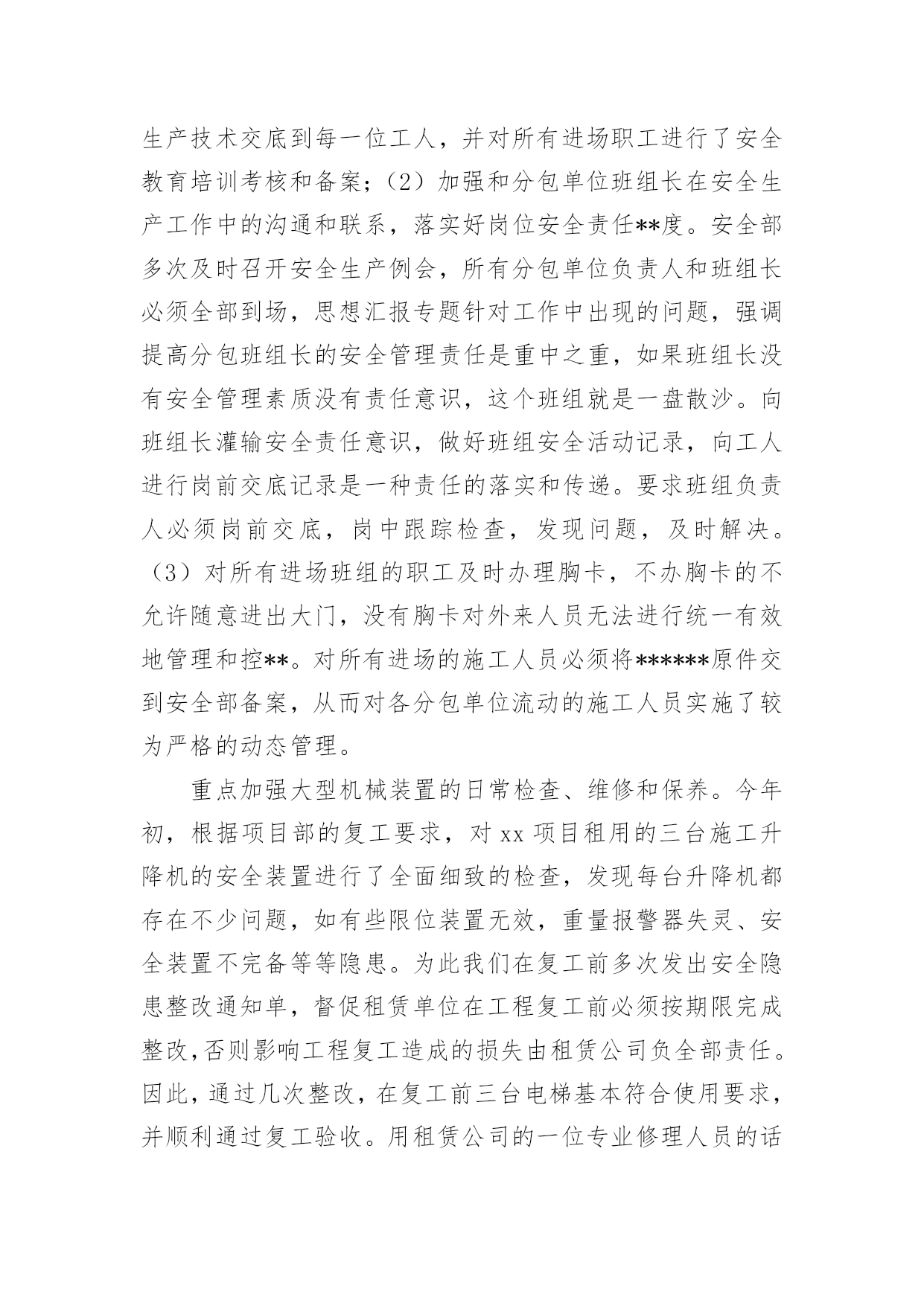 生产技术交底到每一位工人，并对所有进场职工进行了安全教育培训考核和备案；（2）加强和分包单位班组长在安全生产工作中的沟通和联系，落实好岗位安全责任**度。安全部多次及时召开安全生产例会，所有分包单位负责人和班组长必须全部到场，思想汇报专题针对工作中出现的问题，强调提高分包班组长的安全管理责任是重中之重，如果班组长没有安全管理素质没有责任意识，这个班组就是一盘散沙。向班组长灌输安全责任意识，做好班组安全活动记录，向工人进行岗前交底记录是一种责任的落实和传递。要求班组负责人必须岗前交底，岗中跟踪检查，发现问题，及时解决。（3）对所有进场班组的职工及时办理胸卡，不办胸卡的不允许随意进出大门，没有胸卡对外来人员无法进行统一有效地管理和控**。对所有进场的施工人员必须将******原件交到安全部备案，从而对各分包单位流动的施工人员实施了较为严格的动态管理。

重点加强大型机械装置的日常检查、维修和保养。今年初，根据项目部的复工要求，对 xx 项目租用的三台施工升降机的安全装置进行了全面细致的检查，发现每台升降机都存在不少问题，如有些限位装置无效，重量报警器失灵、安全装置不完备等等隐患。为此我们在复工前多次发出安全隐患整改通知单，督促租赁单位在工程复工前必须按期限完成整改,否则影响工程复工造成的损失由租赁公司负全部责任。因此，通过几次整改，在复工前三台电梯基本符合使用要求，并顺利通过复工验收。用租赁公司的一位专业修理人员的话